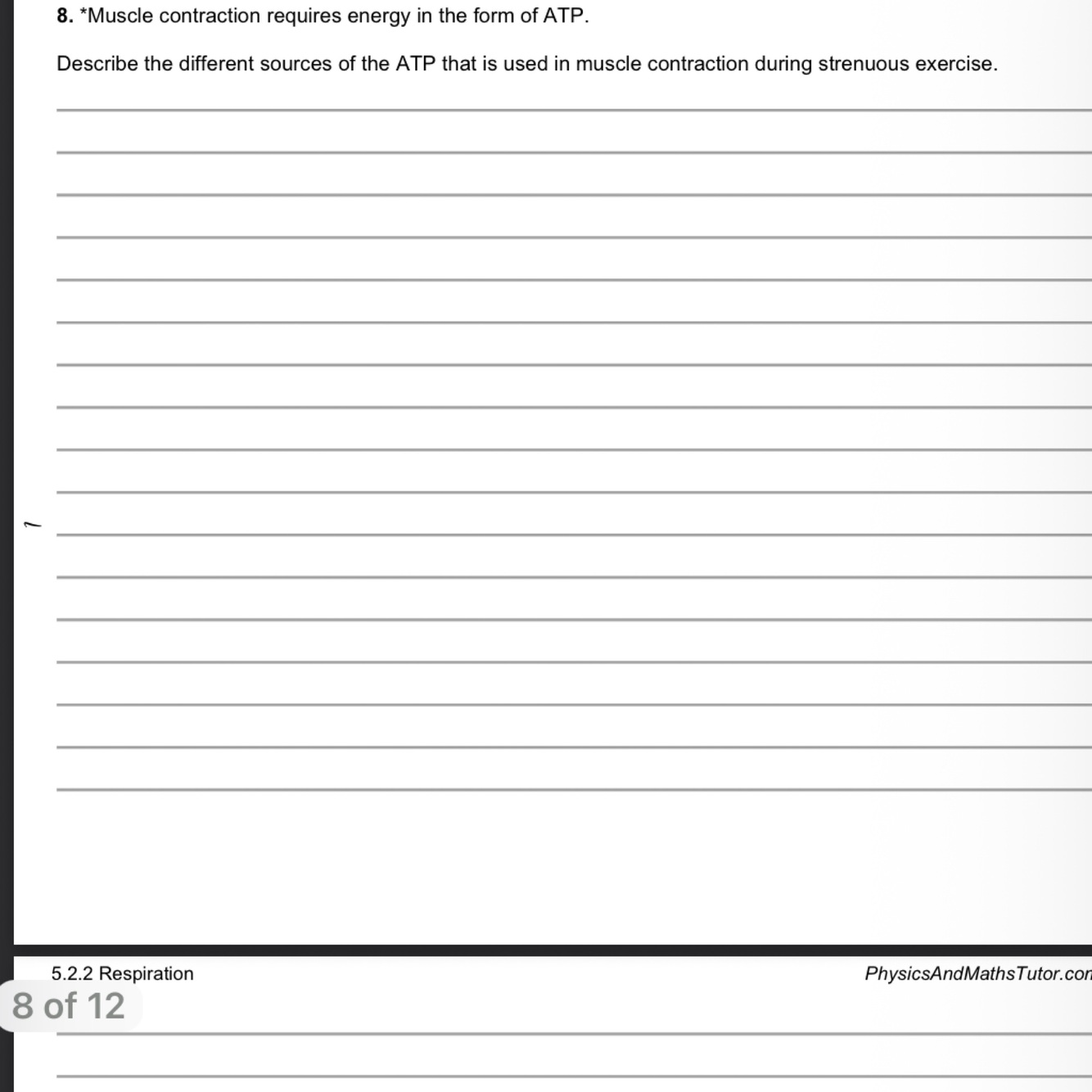 **8.** *Muscle contraction requires energy in the form of ATP.

Describe the different sources of the ATP that is used in muscle contraction during strenuous exercise.

5.2.2 Respiration

PhysicsAndMathsTutor.con

8 of 12